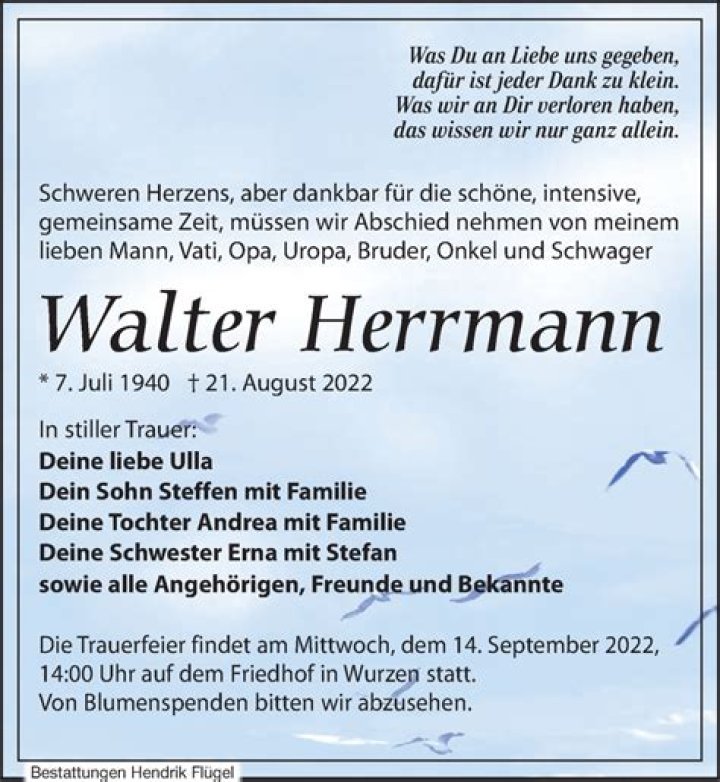 Was Du an Liebe uns gegeben,
dafür ist jeder Dank zu klein.
Was wir an Dir verloren haben,
das wissen wir nur ganz allein.

Schweren Herzens, aber dankbar für die schöne, intensive, gemeinsame Zeit, müssen wir Abschied nehmen von meinem lieben Mann, Vati, Opa, Uropa, Bruder, Onkel und Schwager

Walter Herrmann

* 7. Juli 1940 † 21. August 2022

In stiller Trauer:
Deine liebe Ulla
Dein Sohn Steffen mit Familie
Deine Tochter Andrea mit Familie
Deine Schwester Erna mit Stefan
sowie alle Angehörigen, Freunde und Bekannte

Die Trauerfeier findet am Mittwoch, dem 14. September 2022, 14:00 Uhr auf dem Friedhof in Wurzen statt.
Von Blumenspenden bitten wir abzusehen.

Bestattungen Hendrik Flügel